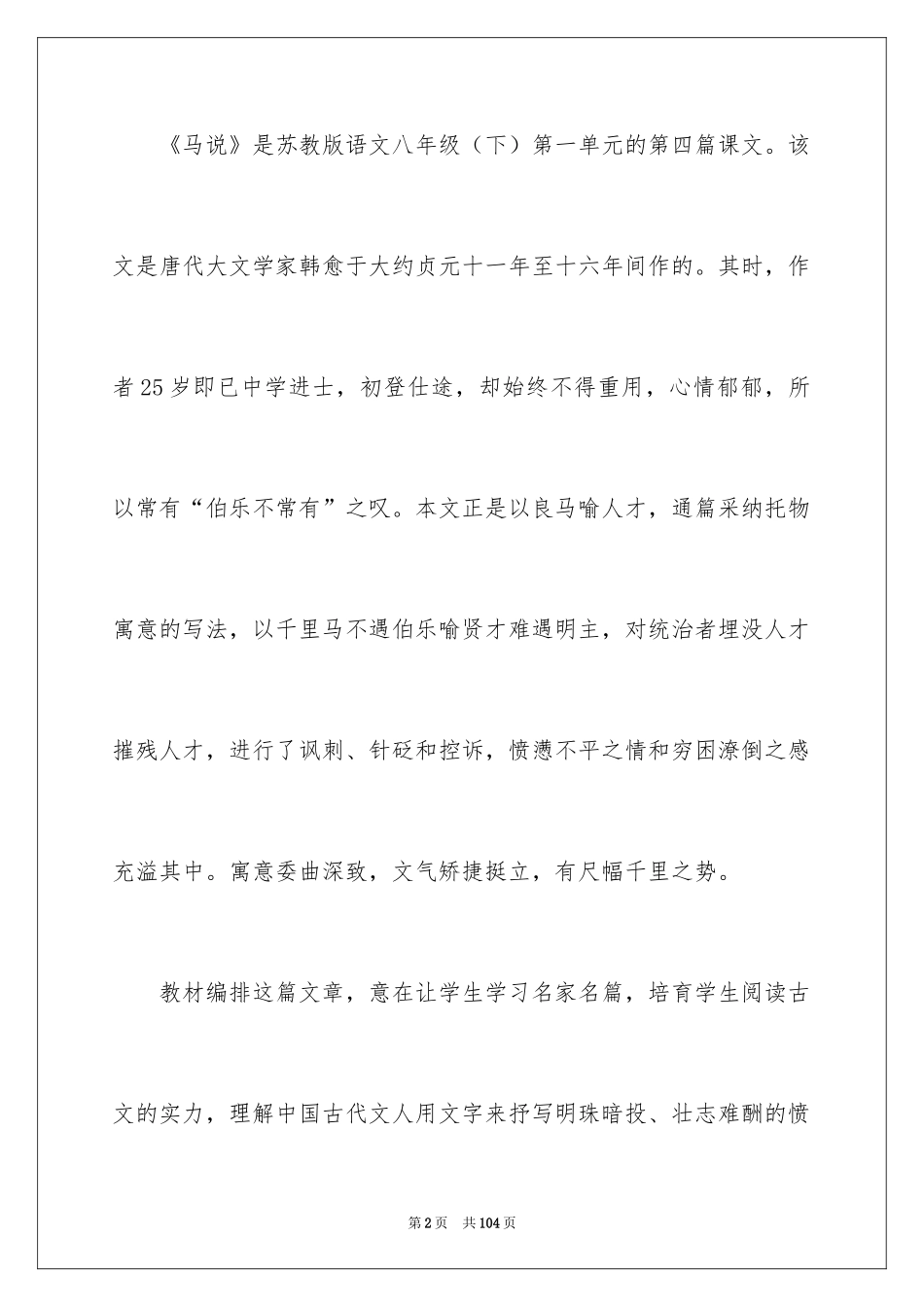 《马说》是苏教版语文八年级（下）第一单元的第四篇课文。该文是唐代大文学家韩愈于大约贞元十一年至十六年间作的。其时，作者25岁即已中学进士，初登仕途，却始终不得重用，心情郁郁，所以常有“伯乐不常有”之叹。本文正是以良马喻人才，通篇采纳托物寓意的写法，以千里马不遇伯乐喻贤才难遇明主，对统治者埋没人才摧残人才，进行了讽刺、针砭和控诉，愤懑不平之情和穷困潦倒之感充溢其中。寓意委曲深致，文气矫捷挺立，有尺幅千里之势。

教材编排这篇文章，意在让学生学习名家名篇，培育学生阅读古文的实力，理解中国古代文人用文字来抒写明珠暗投、壮志难酬的愤

第2页 共104页